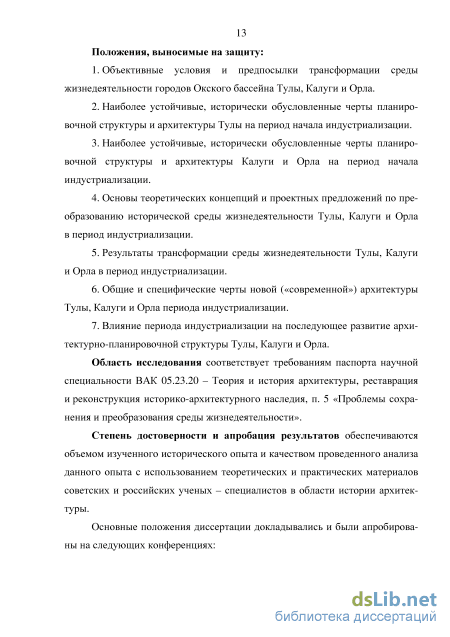 13

Положения, выносимые на защиту:

1. Объективные условия и предпосылки трансформации среды жизнедеятельности городов Окского бассейна Тулы, Калуги и Орла.

2. Наиболее устойчивые, исторически обусловленные черты планировочной структуры и архитектуры Тулы на период начала индустриализации.

3. Наиболее устойчивые, исторически обусловленные черты планировочной структуры и архитектуры Калуги и Орла на период начала индустриализации.

4. Основы теоретических концепций и проектных предложений по преобразованию исторической среды жизнедеятельности Тулы, Калуги и Орла в период индустриализации.

5. Результаты трансформации среды жизнедеятельности Тулы, Калуги и Орла в период индустриализации.

6. Общие и специфические черты новой («современной») архитектуры Тулы, Калуги и Орла периода индустриализации.

7. Влияние периода индустриализации на последующее развитие архитектурно-планировочной структуры Тулы, Калуги и Орла.

Область исследования соответствует требованиям паспорта научной специальности ВАК 05.23.20 – Теория и история архитектуры, реставрация и реконструкция историко-архитектурного наследия, п. 5 «Проблемы сохранения и преобразования среды жизнедеятельности».

Степень достоверности и апробация результатов обеспечиваются объемом изученного исторического опыта и качеством проведенного анализа данного опыта с использованием теоретических и практических материалов советских и российских ученых – специалистов в области истории архитектуры.

Основные положения диссертации докладывались и были апробированы на следующих конференциях:

dsLib.net
библиотека диссертаций